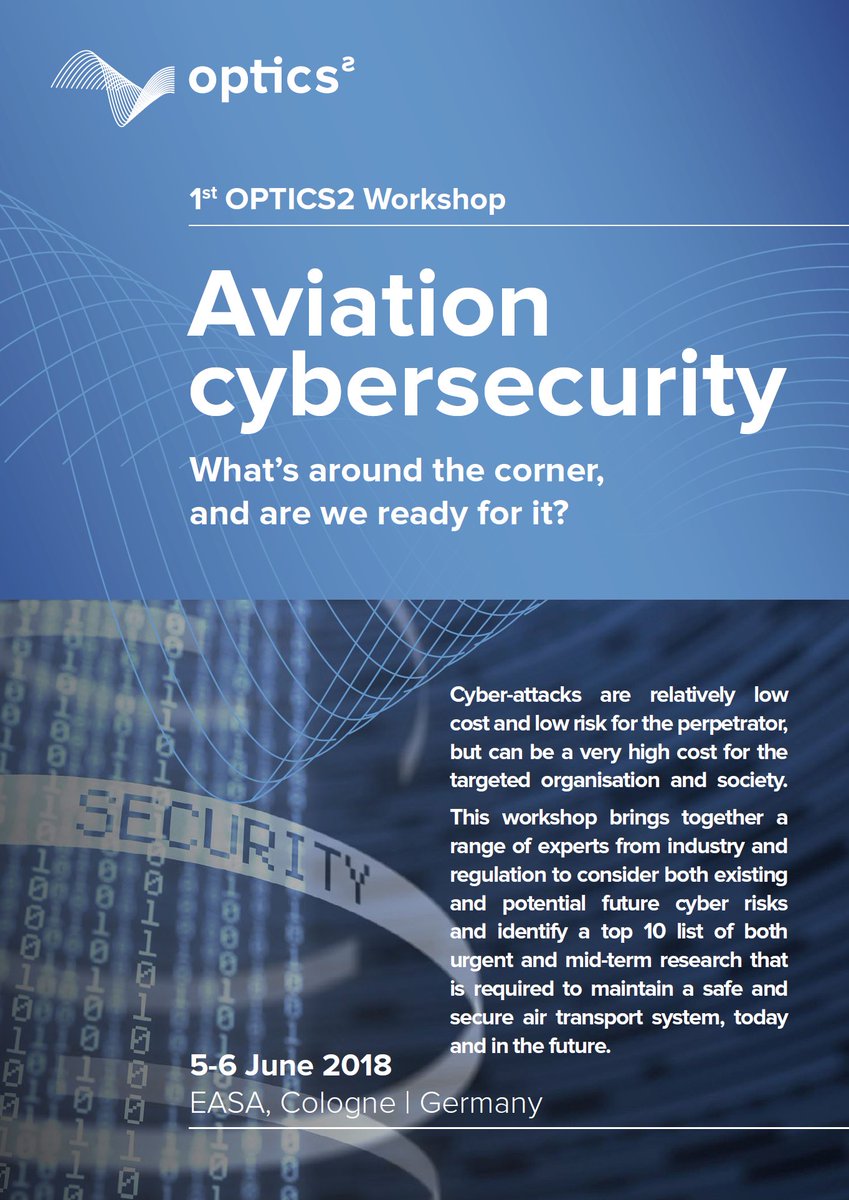 optics²

1st OPTICS2 Workshop

Aviation cybersecurity

What's around the corner, and are we ready for it?

SECURITY

Cyber-attacks are relatively low cost and low risk for the perpetrator, but can be a very high cost for the targeted organisation and society.

This workshop brings together a range of experts from industry and regulation to consider both existing and potential future cyber risks and identify a top 10 list of both urgent and mid-term research that is required to maintain a safe and secure air transport system, today and in the future.

5-6 June 2018
EASA, Cologne | Germany